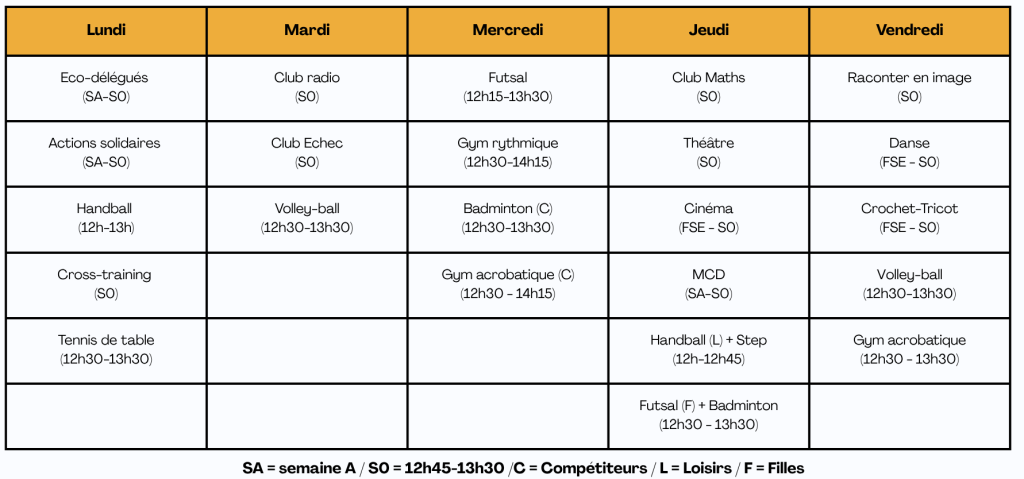 | Lundi | Mardi | Mercredi | Jeudi | Vendredi |
|---|---|---|---|---|
| Eco-délégués (SA-S0) | Club radio (S0) | Futsal (12h15-13h30) | Club Maths (S0) | Raconter en image (S0) |
| Actions solidaires (SA-S0) | Club Echec (S0) | Gym rythmique (12h30-14h15) | Théâtre (S0) | Danse (FSE - S0) |
| Handball (12h-13h) | Volley-ball (12h30-13h30) | Badminton (C) (12h30-13h30) | Cinéma (FSE - S0) | Crochet-Tricot (FSE - S0) |
| Cross-training (S0) | | Gym acrobatique (C) (12h30 - 14h15) | MCD (SA-S0) | Volley-ball (12h30-13h30) |
| Tennis de table (12h30-13h30) | | | Handball (L) + Step (12h-12h45) | Gym acrobatique (12h30 - 13h30) |
| | | | Futsal (F) + Badminton (12h30 - 13h30) | |

SA = semaine A / S0 = 12h45-13h30 /C = Compétiteurs / L = Loisirs / F = Filles